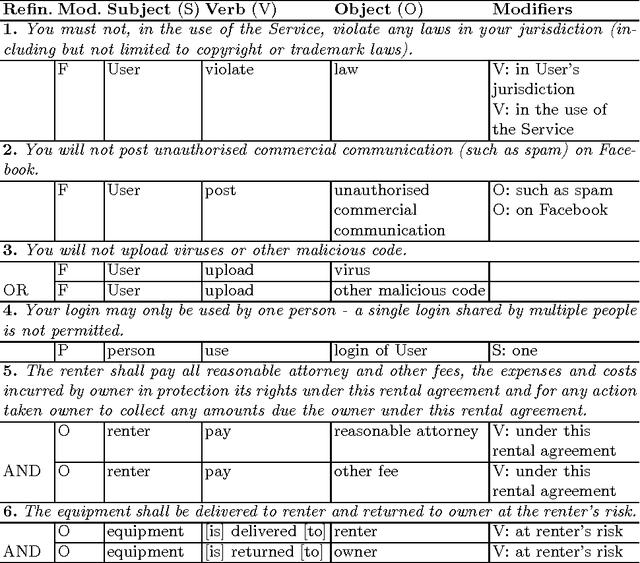 | Refin. | Mod. | Subject (S) | Verb (V) | Object (O) | Modifiers |
|---|---|---|---|---|---|
| **1.** *You must not, in the use of the Service, violate any laws in your jurisdiction (including but not limited to copyright or trademark laws).* | | | | | |
| | F | User | violate | law | V: in User's jurisdiction V: in the use of the Service |
| **2.** *You will not post unauthorised commercial communication (such as spam) on Facebook.* | | | | | |
| | F | User | post | unauthorised commercial communication | O: such as spam O: on Facebook |
| **3.** *You will not upload viruses or other malicious code.* | | | | | |
| | F | User | upload | virus | |
| OR | F | User | upload | other malicious code | |
| **4.** *Your login may only be used by one person - a single login shared by multiple people is not permitted.* | | | | | |
| | P | person | use | login of User | S: one |
| **5.** *The renter shall pay all reasonable attorney and other fees, the expenses and costs incurred by owner in protection its rights under this rental agreement and for any action taken owner to collect any amounts due the owner under this rental agreement.* | | | | | |
| | O | renter | pay | reasonable attorney | V: under this rental agreement |
| AND | O | renter | pay | other fee | V: under this rental agreement |
| **6.** *The equipment shall be delivered to renter and returned to owner at the renter's risk.* | | | | | |
| | O | equipment | [is] delivered [to] | renter | V: at renter's risk |
| AND | O | equipment | [is] returned [to] | owner | V: at renter's risk |